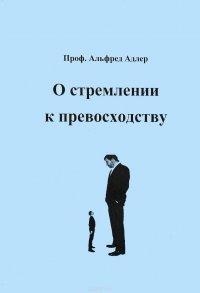 Проф. Альфред Адлер

О стремлении к превосходству